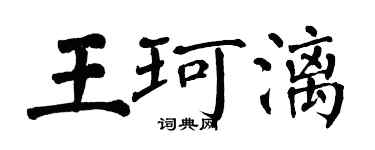 王珂漓

词典网